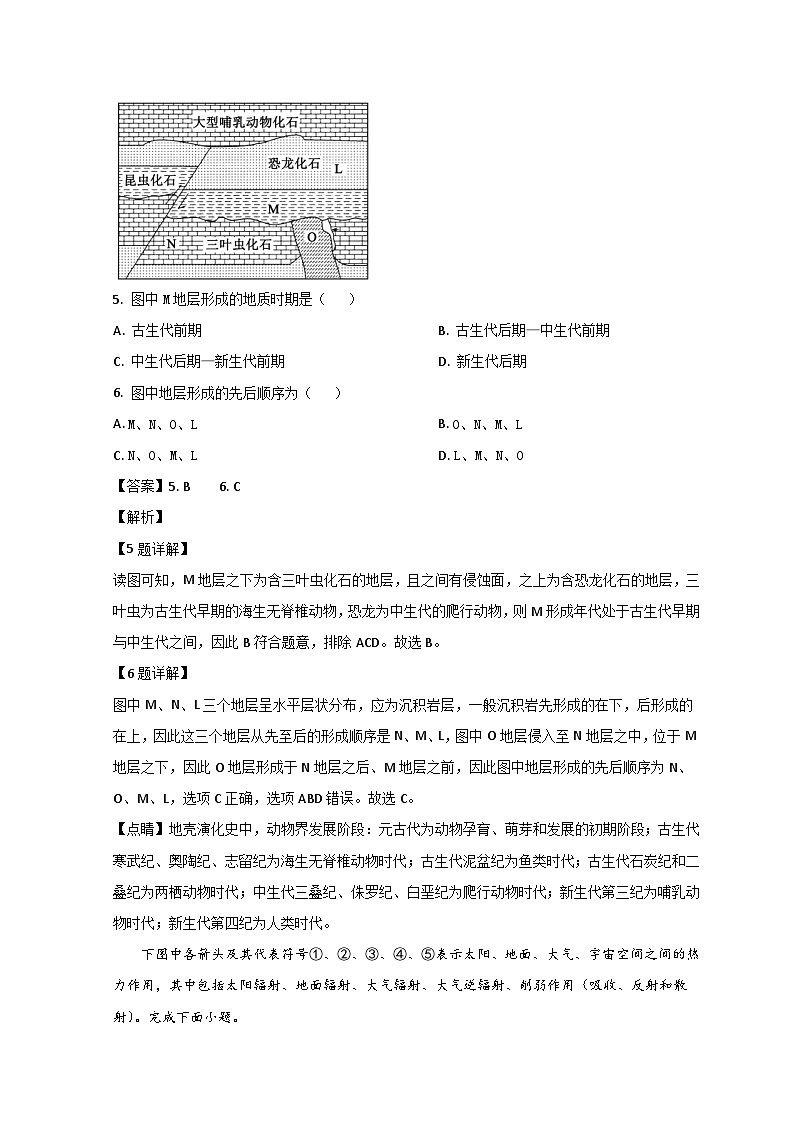 大型哺乳动物化石
恐龙化石 L
昆虫化石
M
N 三叶虫化石
O

5. 图中 M 地层形成的地质时期是（　　）

A. 古生代前期

B. 古生代后期—中生代前期

C. 中生代后期—新生代前期

D. 新生代后期

6. 图中地层形成的先后顺序为（　　）

A. M、N、O、L

B. O、N、M、L

C. N、O、M、L

D. L、M、N、O

【答案】5. B　　6. C

【解析】

【5 题详解】

读图可知，M 地层之下为含三叶虫化石的地层，且之间有侵蚀面，之上为含恐龙化石的地层，三叶虫为古生代早期的海生无脊椎动物，恐龙为中生代的爬行动物，则 M 形成年代处于古生代早期与中生代之间，因此 B 符合题意，排除 ACD。故选 B。

【6 题详解】

图中 M、N、L 三个地层呈水平层状分布，应为沉积岩层，一般沉积岩先形成的在下，后形成的在上，因此这三个地层从先至后的形成顺序是 N、M、L，图中 O 地层侵入至 N 地层之中，位于 M 地层之下，因此 O 地层形成于 N 地层之后、M 地层之前，因此图中地层形成的先后顺序为 N、O、M、L，选项 C 正确，选项 ABD 错误。故选 C。

【点睛】地壳演化史中，动物界发展阶段：元古代为动物孕育、萌芽和发展的初期阶段；古生代寒武纪、奥陶纪、志留纪为海生无脊椎动物时代；古生代泥盆纪为鱼类时代；古生代石炭纪和二叠纪为两栖动物时代；中生代三叠纪、侏罗纪、白垩纪为爬行动物时代；新生代第三纪为哺乳动物时代；新生代第四纪为人类时代。

下图中各箭头及其代表符号①、②、③、④、⑤表示太阳、地面、大气、宇宙空间之间的热力作用，其中包括太阳辐射、地面辐射、大气辐射、大气逆辐射、削弱作用（吸收、反射和散射）。完成下面小题。